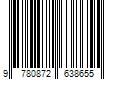 9 780872 638655